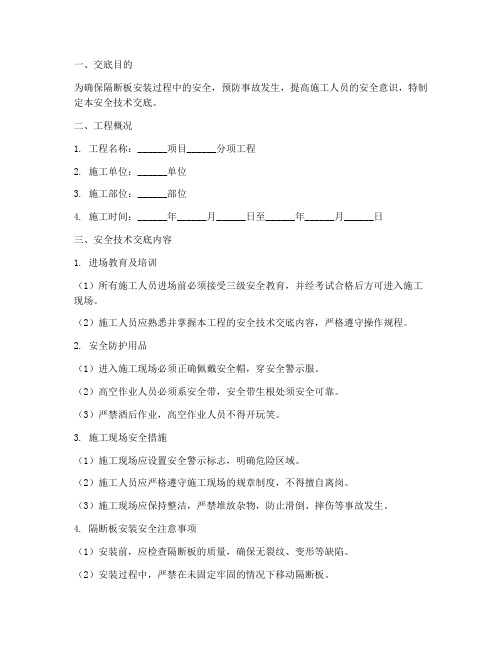 一、交底目的

为确保隔断板安装过程中的安全，预防事故发生，提高施工人员的安全意识，特制定本安全技术交底。

二、工程概况

1. 工程名称：______项目______分项工程

2. 施工单位：______单位

3. 施工部位：______部位

4. 施工时间：______年______月______日至______年______月______日

三、安全技术交底内容

1. 进场教育及培训

（1）所有施工人员进场前必须接受三级安全教育，并经考试合格后方可进入施工现场。

（2）施工人员应熟悉并掌握本工程的安全技术交底内容，严格遵守操作规程。

2. 安全防护用品

（1）进入施工现场必须正确佩戴安全帽，穿安全警示服。

（2）高空作业人员必须系安全带，安全带生根处须安全可靠。

（3）严禁酒后作业，高空作业人员不得开玩笑。

3. 施工现场安全措施

（1）施工现场应设置安全警示标志，明确危险区域。

（2）施工人员应严格遵守施工现场的规章制度，不得擅自离岗。

（3）施工现场应保持整洁，严禁堆放杂物，防止滑倒、摔伤等事故发生。

4. 隔断板安装安全注意事项

（1）安装前，应检查隔断板的质量，确保无裂纹、变形等缺陷。

（2）安装过程中，严禁在未固定牢固的情况下移动隔断板。